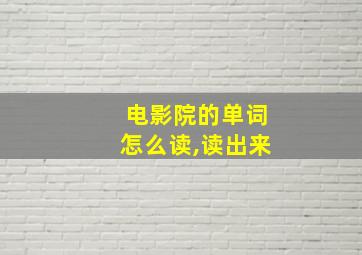 电影院的单词
怎么读,读出来